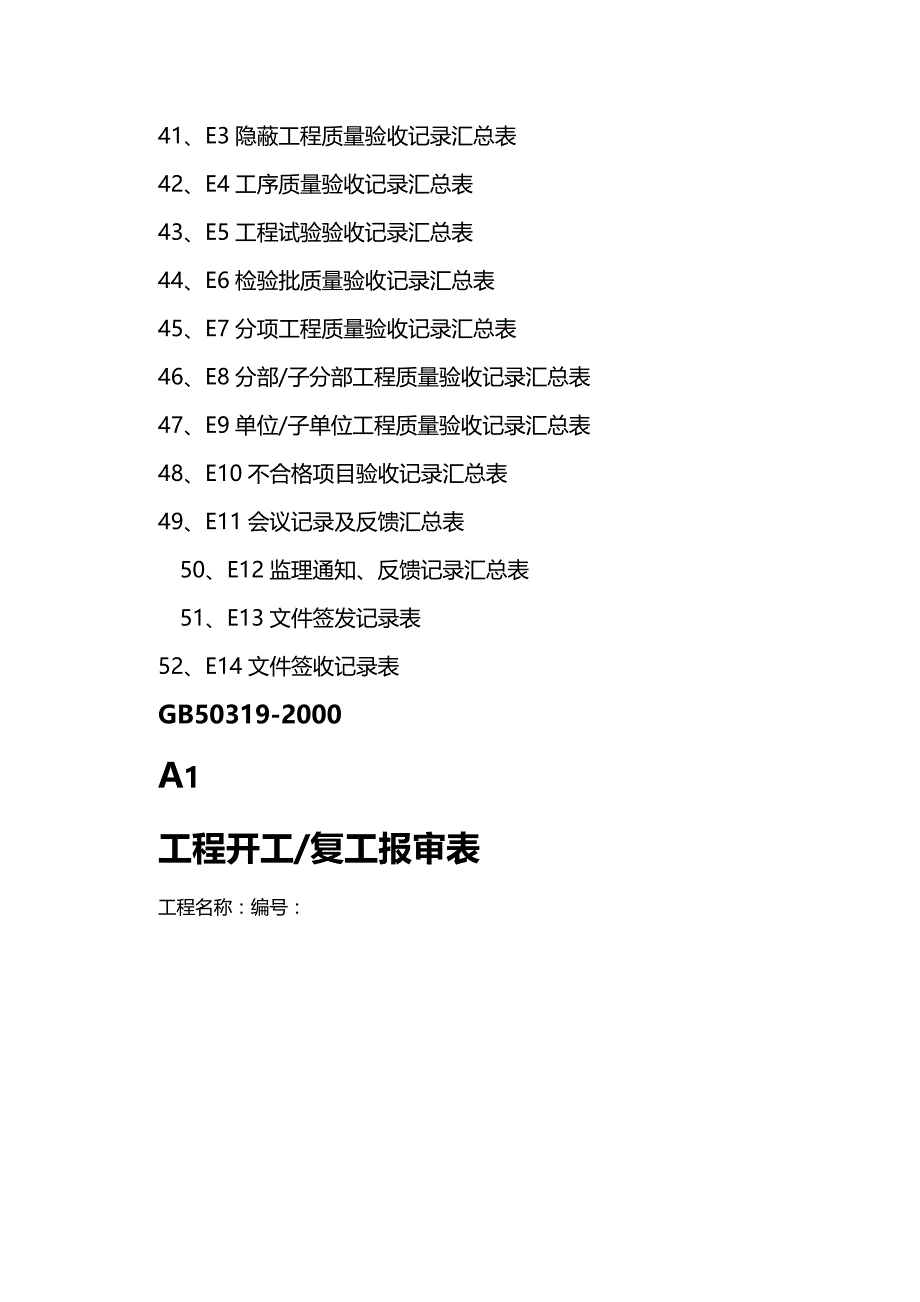 41、E3 隐蔽工程质量验收记录汇总表

42、E4 工序质量验收记录汇总表

43、E5 工程试验验收记录汇总表

44、E6 检验批质量验收记录汇总表

45、E7 分项工程质量验收记录汇总表

46、E8 分部/子分部工程质量验收记录汇总表

47、E9 单位/子单位工程质量验收记录汇总表

48、E10 不合格项目验收记录汇总表

49、E11 会议记录及反馈汇总表

50、E12 监理通知、反馈记录汇总表

51、E13 文件签发记录表

52、E14 文件签收记录表

GB50319-2000

A1

工程开工/复工报审表

工程名称：编号：